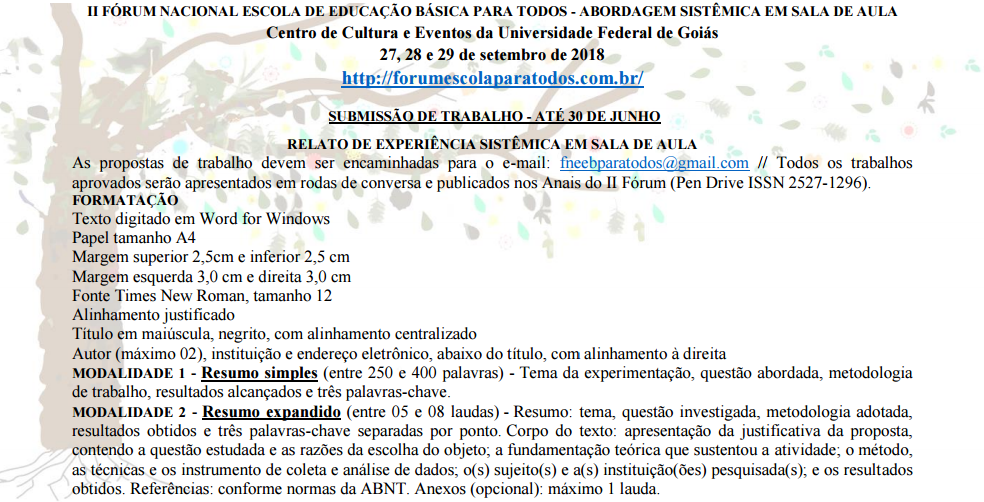 II FÓRUM NACIONAL ESCOLA DE EDUCAÇÃO BÁSICA PARA TODOS - ABORDAGEM SISTÊMICA EM SALA DE AULA
Centro de Cultura e Eventos da Universidade Federal de Goiás
27, 28 e 29 de setembro de 2018
http://forumescolaparatodos.com.br/

SUBMISSÃO DE TRABALHO - ATÉ 30 DE JUNHO

RELATO DE EXPERIÊNCIA SISTÊMICA EM SALA DE AULA
As propostas de trabalho devem ser encaminhadas para o e-mail: fneebparatodos@gmail.com // Todos os trabalhos aprovados serão apresentados em rodas de conversa e publicados nos Anais do II Fórum (Pen Drive ISSN 2527-1296).
FORMATAÇÃO
Texto digitado em Word for Windows
Papel tamanho A4
Margem superior 2,5cm e inferior 2,5 cm
Margem esquerda 3,0 cm e direita 3,0 cm
Fonte Times New Roman, tamanho 12
Alinhamento justificado
Título em maiúscula, negrito, com alinhamento centralizado
Autor (máximo 02), instituição e endereço eletrônico, abaixo do título, com alinhamento à direita
MODALIDADE 1 - Resumo simples (entre 250 e 400 palavras) - Tema da experimentação, questão abordada, metodologia de trabalho, resultados alcançados e três palavras-chave.
MODALIDADE 2 - Resumo expandido (entre 05 e 08 laudas) - Resumo: tema, questão investigada, metodologia adotada, resultados obtidos e três palavras-chave separadas por ponto. Corpo do texto: apresentação da justificativa da proposta, contendo a questão estudada e as razões da escolha do objeto; a fundamentação teórica que sustentou a atividade; o método, as técnicas e os instrumento de coleta e análise de dados; o(s) sujeito(s) e a(s) instituição(ões) pesquisada(s); e os resultados obtidos. Referências: conforme normas da ABNT. Anexos (opcional): máximo 1 lauda.